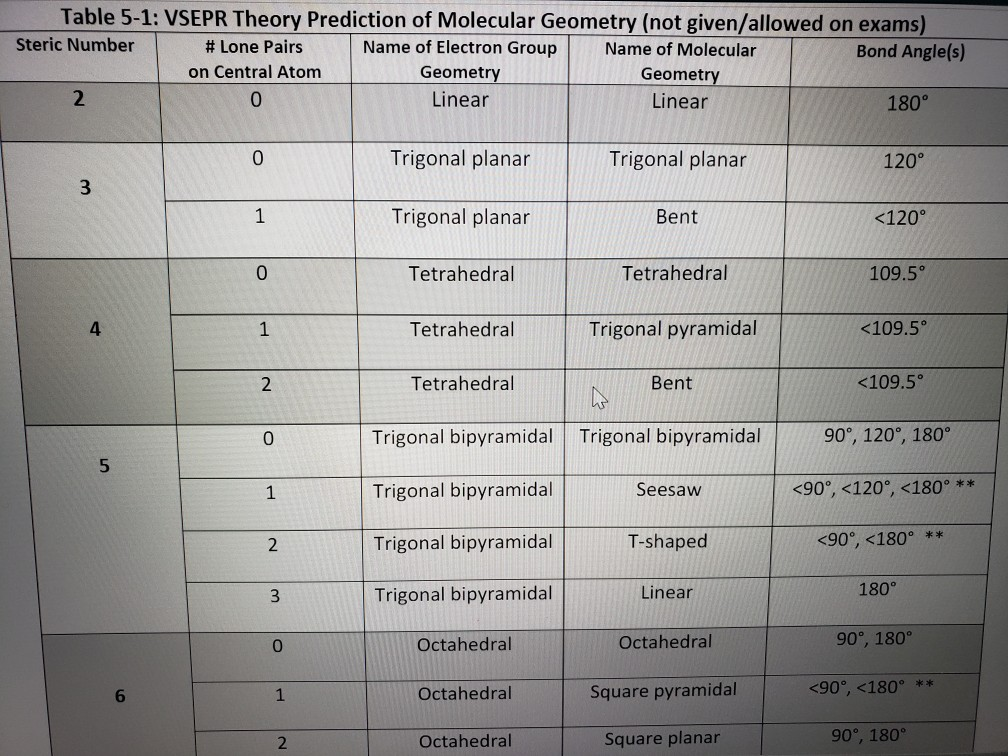 Table 5-1: VSEPR Theory Prediction of Molecular Geometry (not given/allowed on exams)

| Steric Number | # Lone Pairs on Central Atom | Name of Electron Group Geometry | Name of Molecular Geometry | Bond Angle(s) |
|---|---|---|---|---|
| 2 | 0 | Linear | Linear | 180° |
| 3 | 0 | Trigonal planar | Trigonal planar | 120° |
| | 1 | Trigonal planar | Bent | <120° |
| 4 | 0 | Tetrahedral | Tetrahedral | 109.5° |
| | 1 | Tetrahedral | Trigonal pyramidal | <109.5° |
| | 2 | Tetrahedral | Bent | <109.5° |
| 5 | 0 | Trigonal bipyramidal | Trigonal bipyramidal | 90°, 120°, 180° |
| | 1 | Trigonal bipyramidal | Seesaw | <90°, <120°, <180° ** |
| | 2 | Trigonal bipyramidal | T-shaped | <90°, <180° ** |
| | 3 | Trigonal bipyramidal | Linear | 180° |
| 6 | 0 | Octahedral | Octahedral | 90°, 180° |
| | 1 | Octahedral | Square pyramidal | <90°, <180° ** |
| | 2 | Octahedral | Square planar | 90°, 180° |